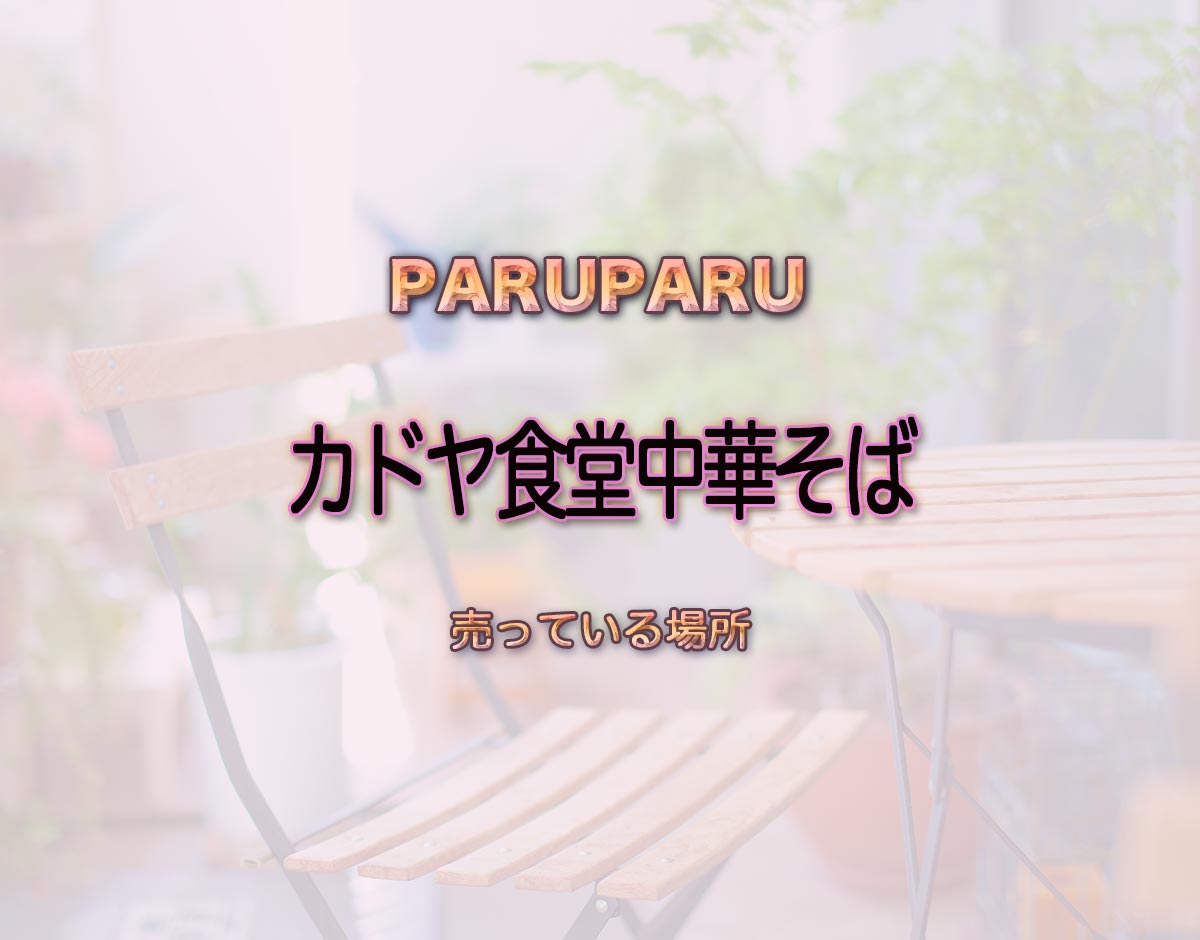 PARUPARU

カドヤ食堂中華そば

売っている場所